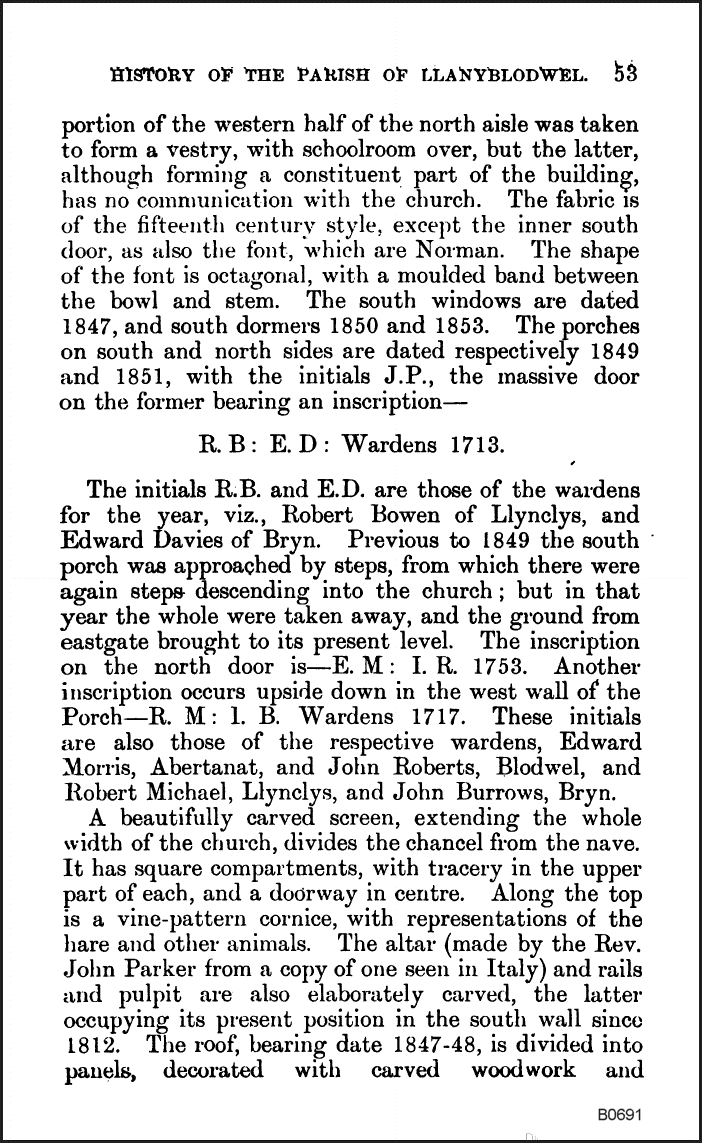 HISTORY OF THE PARISH OF LLANYBLODWEL. 53

portion of the western half of the north aisle was taken to form a vestry, with schoolroom over, but the latter, although forming a constituent part of the building, has no communication with the church. The fabric is of the fifteenth century style, except the inner south door, as also the font, which are Norman. The shape of the font is octagonal, with a moulded band between the bowl and stem. The south windows are dated 1847, and south dormers 1850 and 1853. The porches on south and north sides are dated respectively 1849 and 1851, with the initials J.P., the massive door on the former bearing an inscription—

R. B: E. D: Wardens 1713.

The initials R.B. and E.D. are those of the wardens for the year, viz., Robert Bowen of Llynclys, and Edward Davies of Bryn. Previous to 1849 the south porch was approached by steps, from which there were again steps descending into the church; but in that year the whole were taken away, and the ground from eastgate brought to its present level. The inscription on the north door is—E. M: I. R. 1753. Another inscription occurs upside down in the west wall of the Porch—R. M: I. B. Wardens 1717. These initials are also those of the respective wardens, Edward Morris, Abertanat, and John Roberts, Blodwel, and Robert Michael, Llynclys, and John Burrows, Bryn.

A beautifully carved screen, extending the whole width of the church, divides the chancel from the nave. It has square compartments, with tracery in the upper part of each, and a doorway in centre. Along the top is a vine-pattern cornice, with representations of the hare and other animals. The altar (made by the Rev. John Parker from a copy of one seen in Italy) and rails and pulpit are also elaborately carved, the latter occupying its present position in the south wall since 1812. The roof, bearing date 1847-48, is divided into panels, decorated with carved woodwork and

B0691